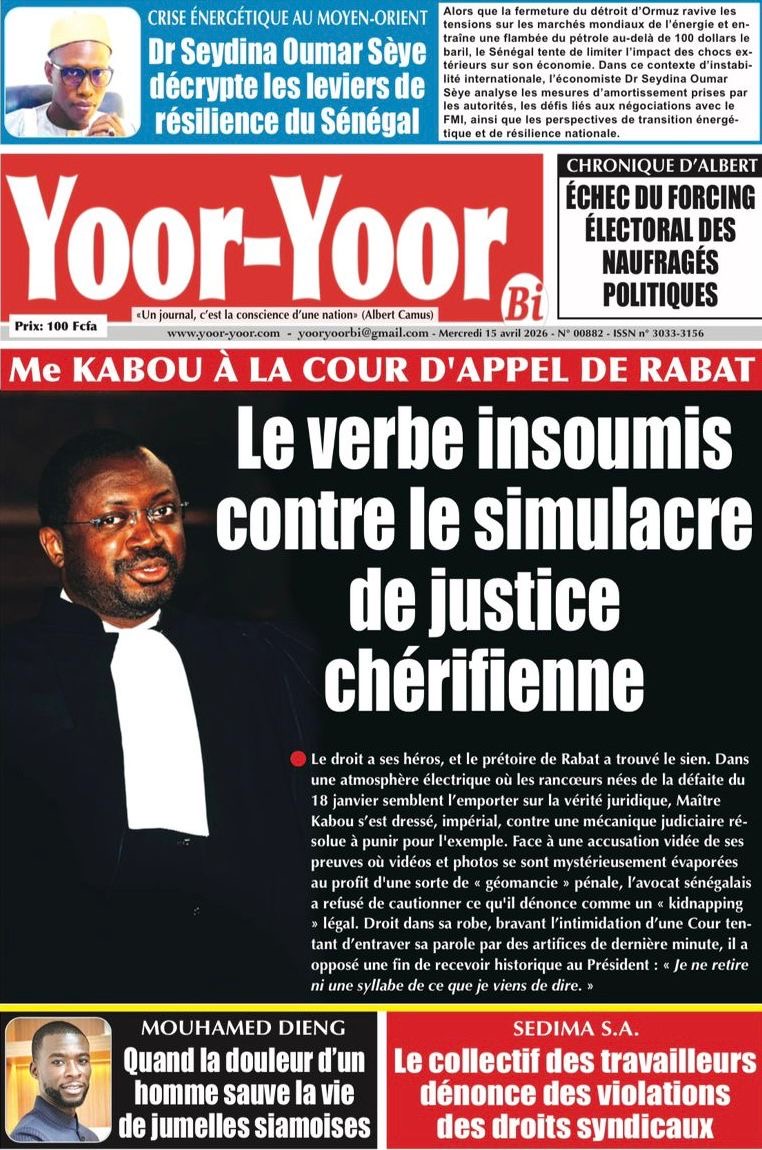 CRISE ÉNERGÉTIQUE AU MOYEN-ORIENT
Dr Seydina Oumar Sèye décrypte les leviers de résilience du Sénégal

Alors que la fermeture du détroit d'Ormuz ravive les tensions sur les marchés mondiaux de l'énergie et entraîne une flambée du pétrole au-delà de 100 dollars le baril, le Sénégal tente de limiter l'impact des chocs extérieurs sur son économie. Dans ce contexte d'instabilité internationale, l'économiste Dr Seydina Oumar Sèye analyse les mesures d'amortissement prises par les autorités, les défis liés aux négociations avec le FMI, ainsi que les perspectives de transition énergétique et de résilience nationale.

Yoor-Yoor Bi
«Un journal, c'est la conscience d'une nation» (Albert Camus)
Prix: 100 Fcfa
www.yoor-yoor.com - yooryoorbi@gmail.com - Mercredi 15 avril 2026 - N° 00882 - ISSN n° 3033-3156

CHRONIQUE D'ALBERT
ÉCHEC DU FORCING ÉLECTORAL DES NAUFRAGÉS POLITIQUES

Me KABOU À LA COUR D'APPEL DE RABAT
Le verbe insoumis contre le simulacre de justice chérifienne

Le droit a ses héros, et le prétoire de Rabat a trouvé le sien. Dans une atmosphère électrique où les rancœurs nées de la défaite du 18 janvier semblent l'emporter sur la vérité juridique, Maître Kabou s'est dressé, impérial, contre une mécanique judiciaire résolue à punir pour l'exemple. Face à une accusation vidée de ses preuves où vidéos et photos se sont mystérieusement évaporées au profit d'une sorte de « géomancie » pénale, l'avocat sénégalais a refusé de cautionner ce qu'il dénonce comme un « kidnapping » légal. Droit dans sa robe, bravant l'intimidation d'une Cour tentant d'entraver sa parole par des artifices de dernière minute, il a opposé une fin de recevoir historique au Président : « Je ne retire ni une syllabe de ce que je viens de dire. »

MOUHAMED DIENG
Quand la douleur d'un homme sauve la vie de jumelles siamoises

SEDIMA S.A.
Le collectif des travailleurs dénonce des violations des droits syndicaux